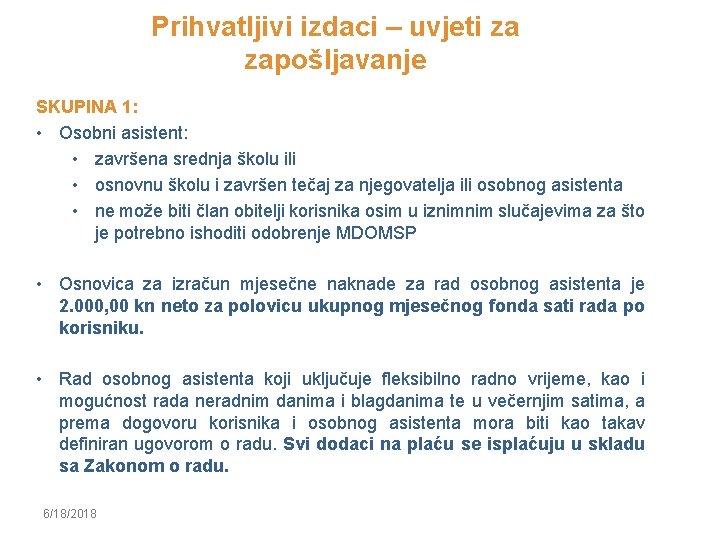 Prihvatljivi izdaci – uvjeti za zapošljavanje

SKUPINA 1:

• Osobni asistent:
  • završena srednja školu ili
  • osnovnu školu i završen tečaj za njegovatelja ili osobnog asistenta
  • ne može biti član obitelji korisnika osim u iznimnim slučajevima za što je potrebno ishoditi odobrenje MDOMSP

• Osnovica za izračun mjesečne naknade za rad osobnog asistenta je 2.000,00 kn neto za polovicu ukupnog mjesečnog fonda sati rada po korisniku.

• Rad osobnog asistenta koji uključuje fleksibilno radno vrijeme, kao i mogućnost rada neradnim danima i blagdanima te u večernjim satima, a prema dogovoru korisnika i osobnog asistenta mora biti kao takav definiran ugovorom o radu. Svi dodaci na plaću se isplaćuju u skladu sa Zakonom o radu.

6/18/2018